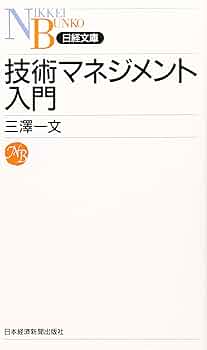 NIKKEI
BUNKO
日経文庫

技術マネジメント入門

三澤一文

NB

日本経済新聞出版社